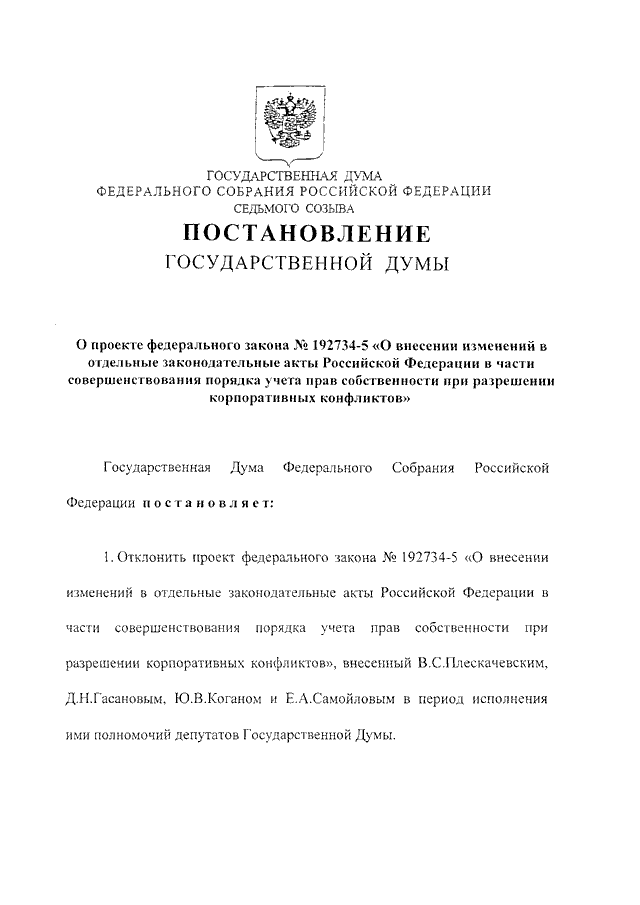 ГОСУДАРСТВЕННАЯ ДУМА
ФЕДЕРАЛЬНОГО СОБРАНИЯ РОССИЙСКОЙ ФЕДЕРАЦИИ
СЕДЬМОГО СОЗЫВА

ПОСТАНОВЛЕНИЕ
ГОСУДАРСТВЕННОЙ ДУМЫ

О проекте федерального закона № 192734-5 «О внесении изменений в отдельные законодательные акты Российской Федерации в части совершенствования порядка учета прав собственности при разрешении корпоративных конфликтов»

Государственная Дума Федерального Собрания Российской Федерации постановляет:

1. Отклонить проект федерального закона № 192734-5 «О внесении изменений в отдельные законодательные акты Российской Федерации в части совершенствования порядка учета прав собственности при разрешении корпоративных конфликтов», внесенный В.С.Плескачевским, Д.Н.Гасановым, Ю.В.Коганом и Е.А.Самойловым в период исполнения ими полномочий депутатов Государственной Думы.